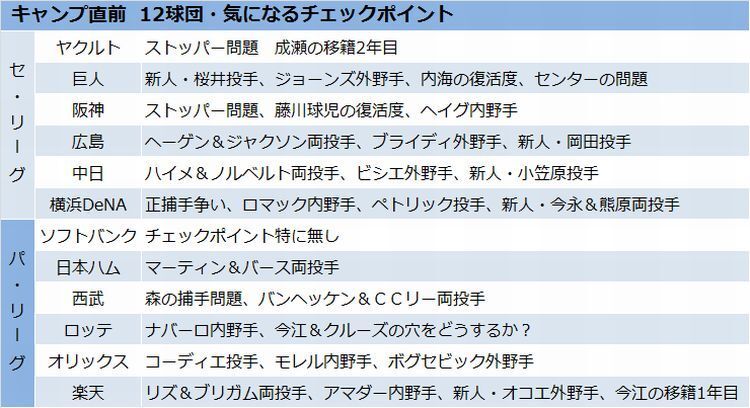 キャンプ直前　12球団・気になるチェックポイント

| | | |
|---|---|---|
| セ・リーグ | ヤクルト | ストッパー問題　成瀬の移籍2年目 |
| | 巨人 | 新人・桜井投手、ジョーンズ外野手、内海の復活度、センターの問題 |
| | 阪神 | ストッパー問題、藤川球児の復活度、ヘイグ内野手 |
| | 広島 | ヘーゲン＆ジャクソン両投手、ブライディ外野手、新人・岡田投手 |
| | 中日 | ハイメ＆ノルベルト両投手、ビシエ外野手、新人・小笠原投手 |
| | 横浜DeNA | 正捕手争い、ロマック内野手、ペトリック投手、新人・今永＆熊原両投手 |
| パ・リーグ | ソフトバンク | チェックポイント特に無し |
| | 日本ハム | マーティン＆バース両投手 |
| | 西武 | 森の捕手問題、バンヘッケン＆ＣＣリー両投手 |
| | ロッテ | ナバーロ内野手、今江＆クルーズの穴をどうするか？ |
| | オリックス | コーディエ投手、モレル内野手、ボグセビック外野手 |
| | 楽天 | リズ＆ブリガム両投手、アマダー内野手、新人・オコエ外野手、今江の移籍1年目 |